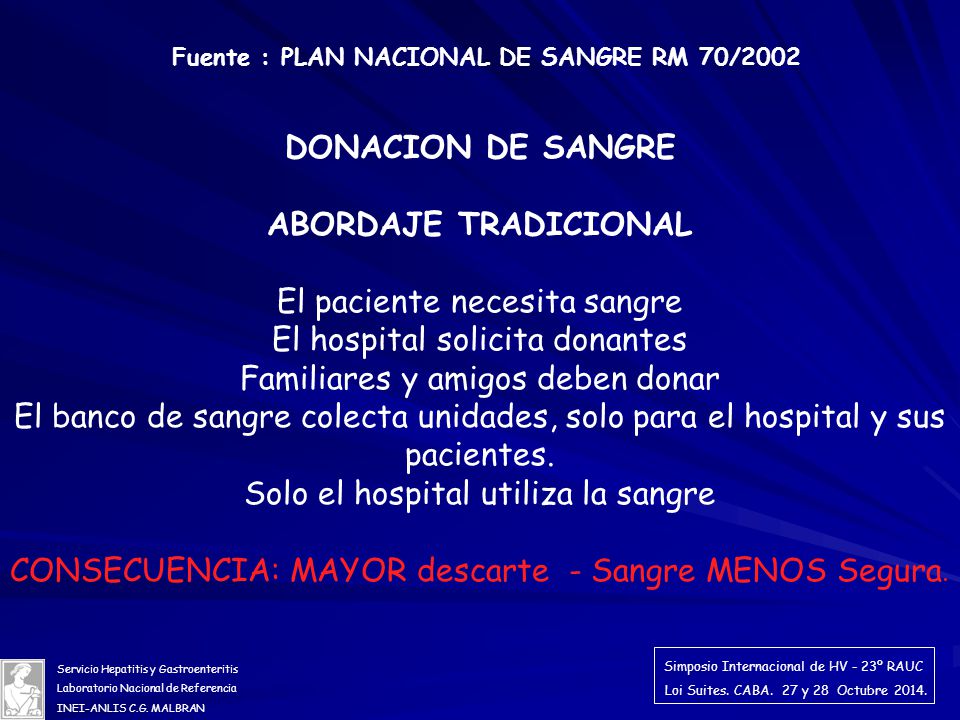 Fuente : PLAN NACIONAL DE SANGRE RM 70/2002

DONACION DE SANGRE

ABORDAJE TRADICIONAL

El paciente necesita sangre
El hospital solicita donantes
Familiares y amigos deben donar
El banco de sangre colecta unidades, solo para el hospital y sus pacientes.
Solo el hospital utiliza la sangre

CONSECUENCIA: MAYOR descarte - Sangre MENOS Segura.

Servicio Hepatitis y Gastroenteritis
Laboratorio Nacional de Referencia
INEI-ANLIS C.G. MALBRAN

Simposio Internacional de HV - 23º RAUC
Loi Suites. CABA. 27 y 28 Octubre 2014.